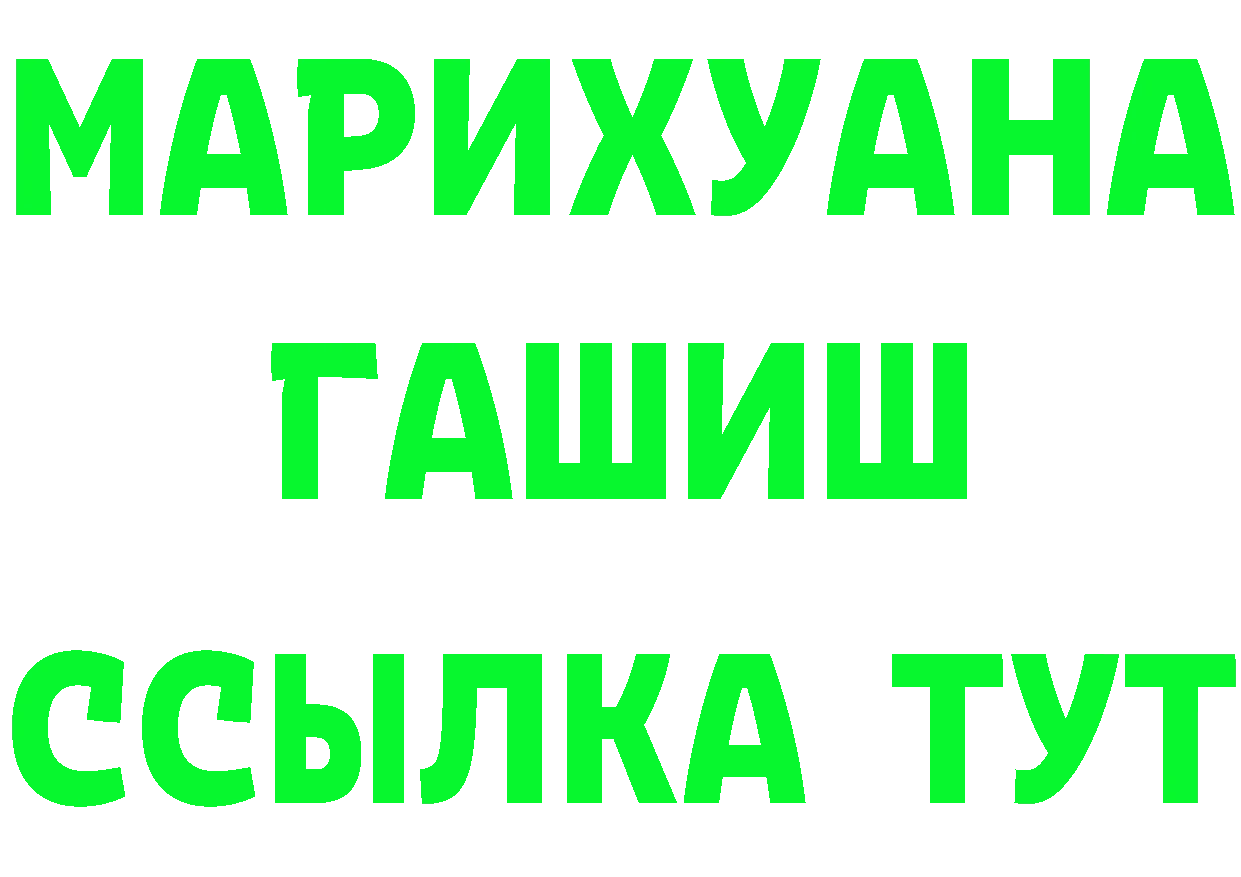 МАРИХУАНА
ГАШИШ
ССЫЛКА ТУТ